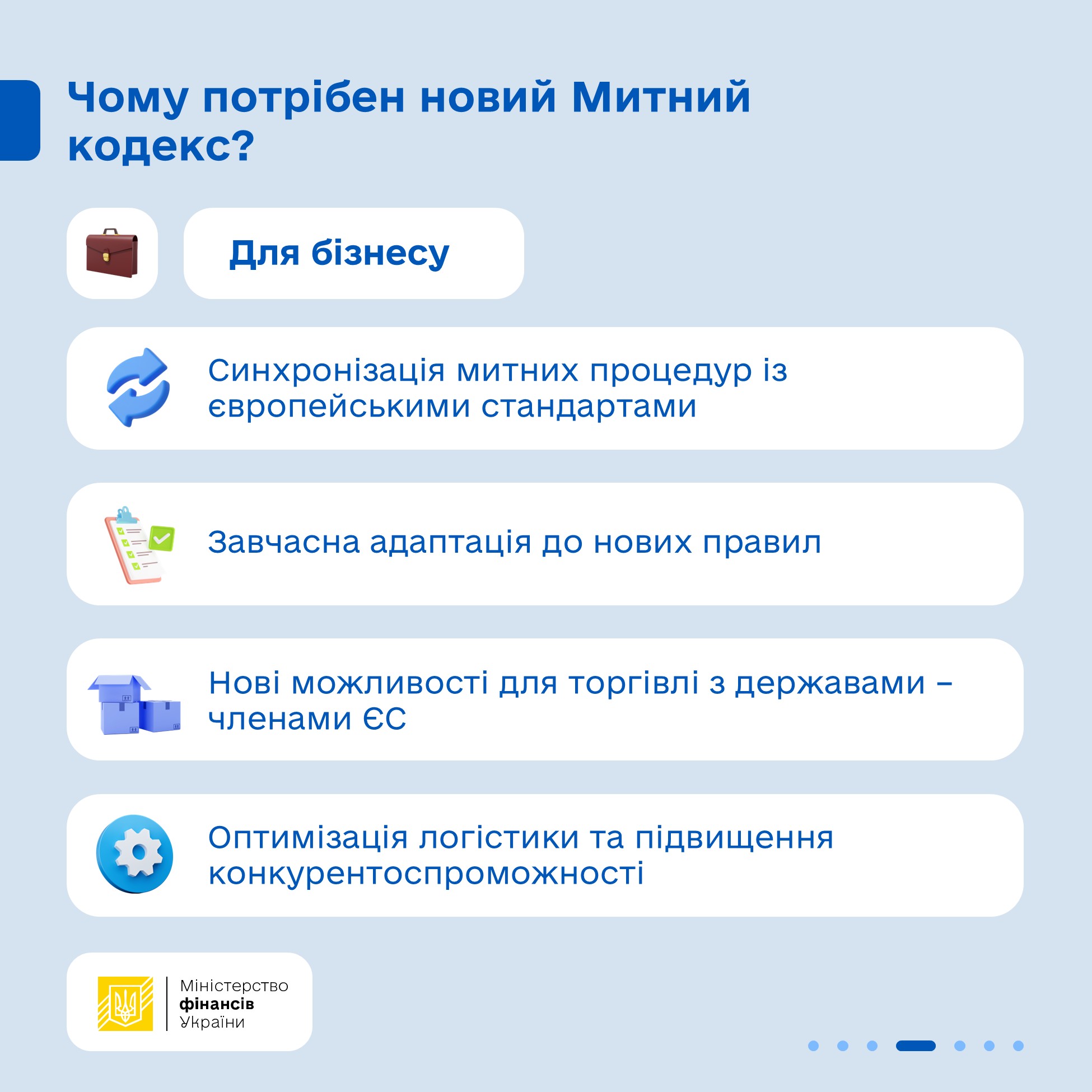 Чому потрібен новий Митний кодекс?

Для бізнесу

Синхронізація митних процедур із європейськими стандартами

Завчасна адаптація до нових правил

Нові можливості для торгівлі з державами – членами ЄС

Оптимізація логістики та підвищення конкурентоспроможності

Міністерство
фінансів
України